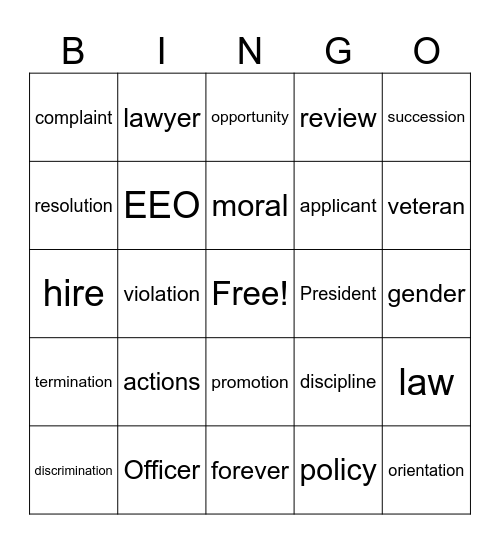 | B | I | N | G | O |
|---|---|---|---|---|
| complaint | lawyer | opportunity | review | succession |
| resolution | EEO | moral | applicant | veteran |
| hire | violation | Free! | President | gender |
| termination | actions | promotion | discipline | law |
| discrimination | Officer | forever | policy | orientation |